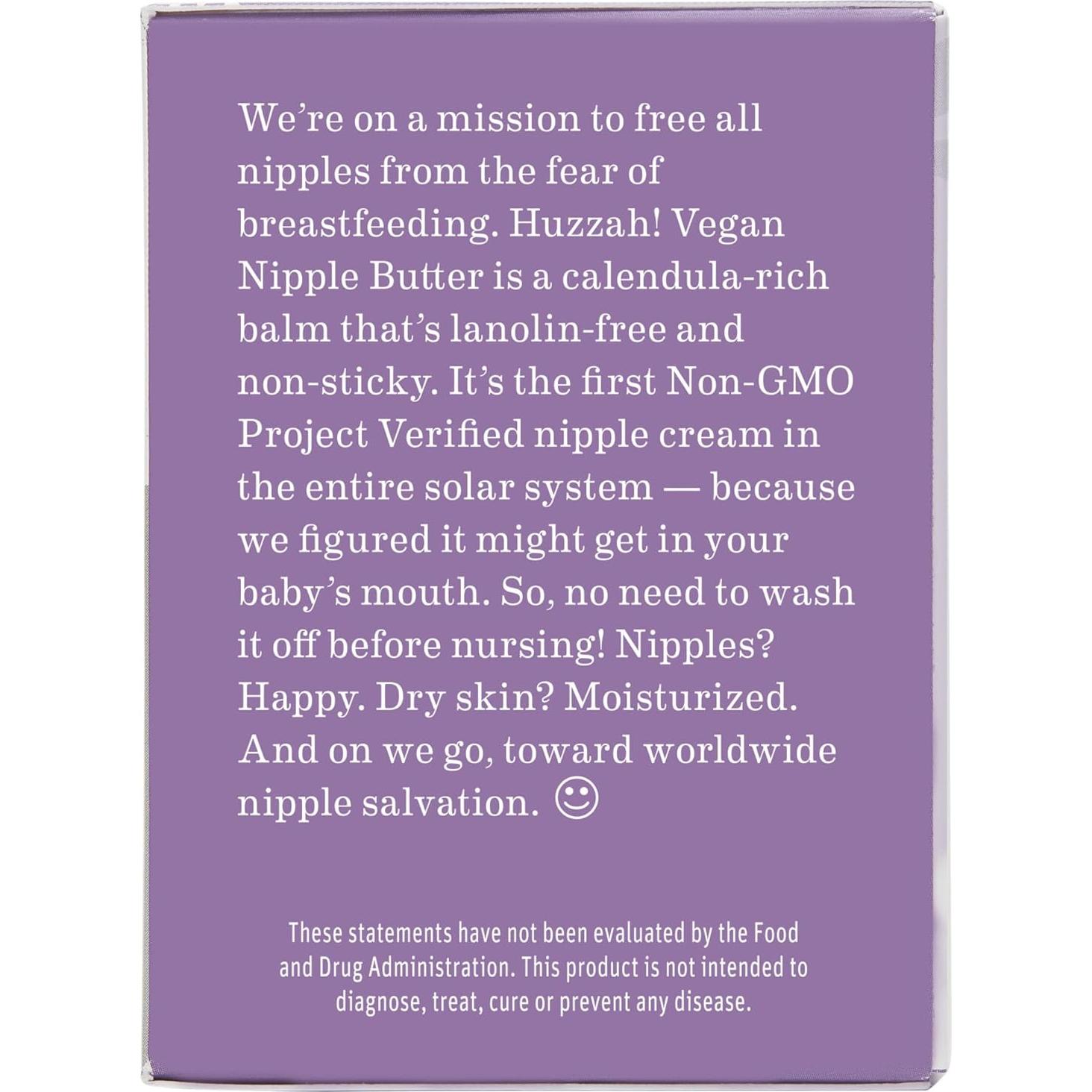 We're on a mission to free all nipples from the fear of breastfeeding. Huzzah! Vegan Nipple Butter is a calendula-rich balm that's lanolin-free and non-sticky. It's the first Non-GMO Project Verified nipple cream in the entire solar system — because we figured it might get in your baby's mouth. So, no need to wash it off before nursing! Nipples? Happy. Dry skin? Moisturized. And on we go, toward worldwide nipple salvation. ☺

These statements have not been evaluated by the Food and Drug Administration. This product is not intended to diagnose, treat, cure or prevent any disease.